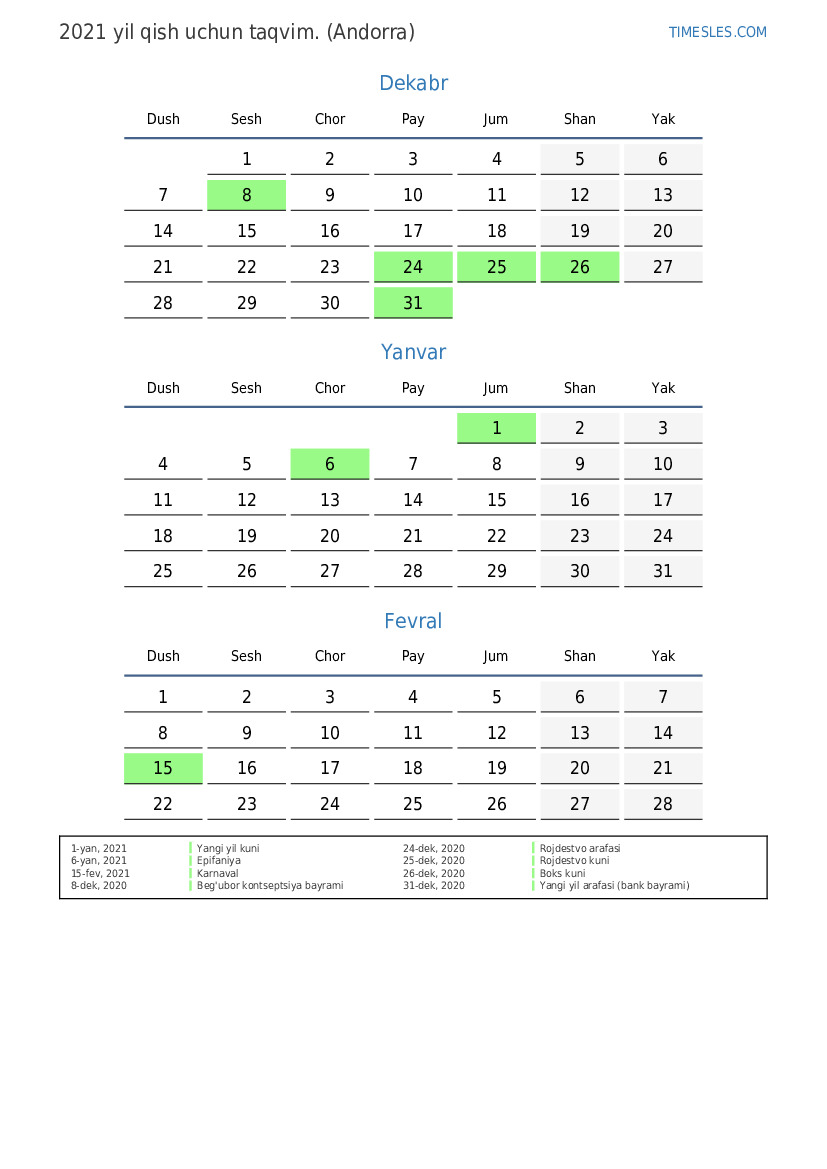 2021 yil qish uchun taqvim. (Andorra)

TIMESLES.COM

Dekabr

| Dush | Sesh | Chor | Pay | Jum | Shan | Yak |
|---|---|---|---|---|---|---|
| | 1 | 2 | 3 | 4 | 5 | 6 |
| 7 | 8 | 9 | 10 | 11 | 12 | 13 |
| 14 | 15 | 16 | 17 | 18 | 19 | 20 |
| 21 | 22 | 23 | 24 | 25 | 26 | 27 |
| 28 | 29 | 30 | 31 | | | |

Yanvar

| Dush | Sesh | Chor | Pay | Jum | Shan | Yak |
|---|---|---|---|---|---|---|
| | | | | 1 | 2 | 3 |
| 4 | 5 | 6 | 7 | 8 | 9 | 10 |
| 11 | 12 | 13 | 14 | 15 | 16 | 17 |
| 18 | 19 | 20 | 21 | 22 | 23 | 24 |
| 25 | 26 | 27 | 28 | 29 | 30 | 31 |

Fevral

| Dush | Sesh | Chor | Pay | Jum | Shan | Yak |
|---|---|---|---|---|---|---|
| 1 | 2 | 3 | 4 | 5 | 6 | 7 |
| 8 | 9 | 10 | 11 | 12 | 13 | 14 |
| 15 | 16 | 17 | 18 | 19 | 20 | 21 |
| 22 | 23 | 24 | 25 | 26 | 27 | 28 |

| | | | |
|---|---|---|---|
| 1-yan, 2021 | Yangi yil kuni | 24-dek, 2020 | Rojdestvo arafasi |
| 6-yan, 2021 | Epifaniya | 25-dek, 2020 | Rojdestvo kuni |
| 15-fev, 2021 | Karnaval | 26-dek, 2020 | Boks kuni |
| 8-dek, 2020 | Beg'ubor kontseptsiya bayrami | 31-dek, 2020 | Yangi yil arafasi (bank bayrami) |